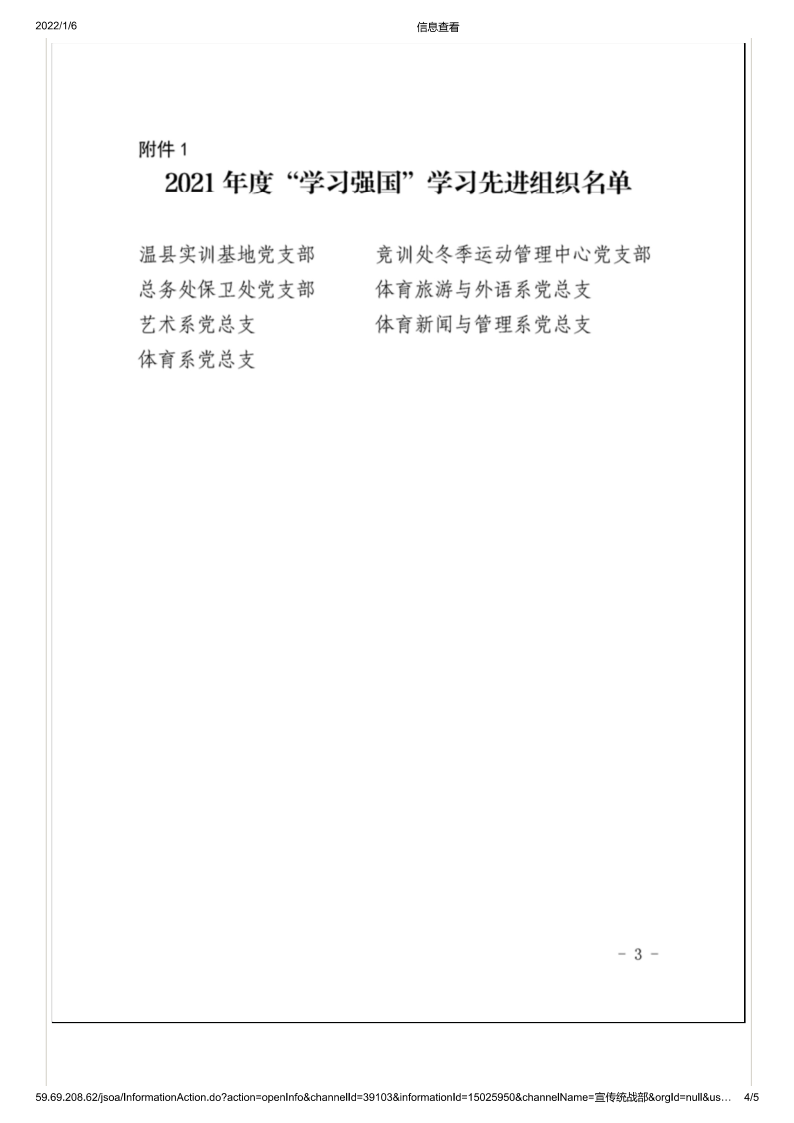 2022/1/6 信息查看

附件 1

2021 年度“学习强国”学习先进组织名单

温县实训基地党支部
总务处保卫处党支部
艺术系党总支
体育系党总支

竞训处冬季运动管理中心党支部
体育旅游与外语系党总支
体育新闻与管理系党总支

- 3 -

59.69.208.62/jsoa/InformationAction.do?action=openInfo&channelId=39103&informationId=15025950&channelName=宣传统战部&orgId=null&us… 4/5